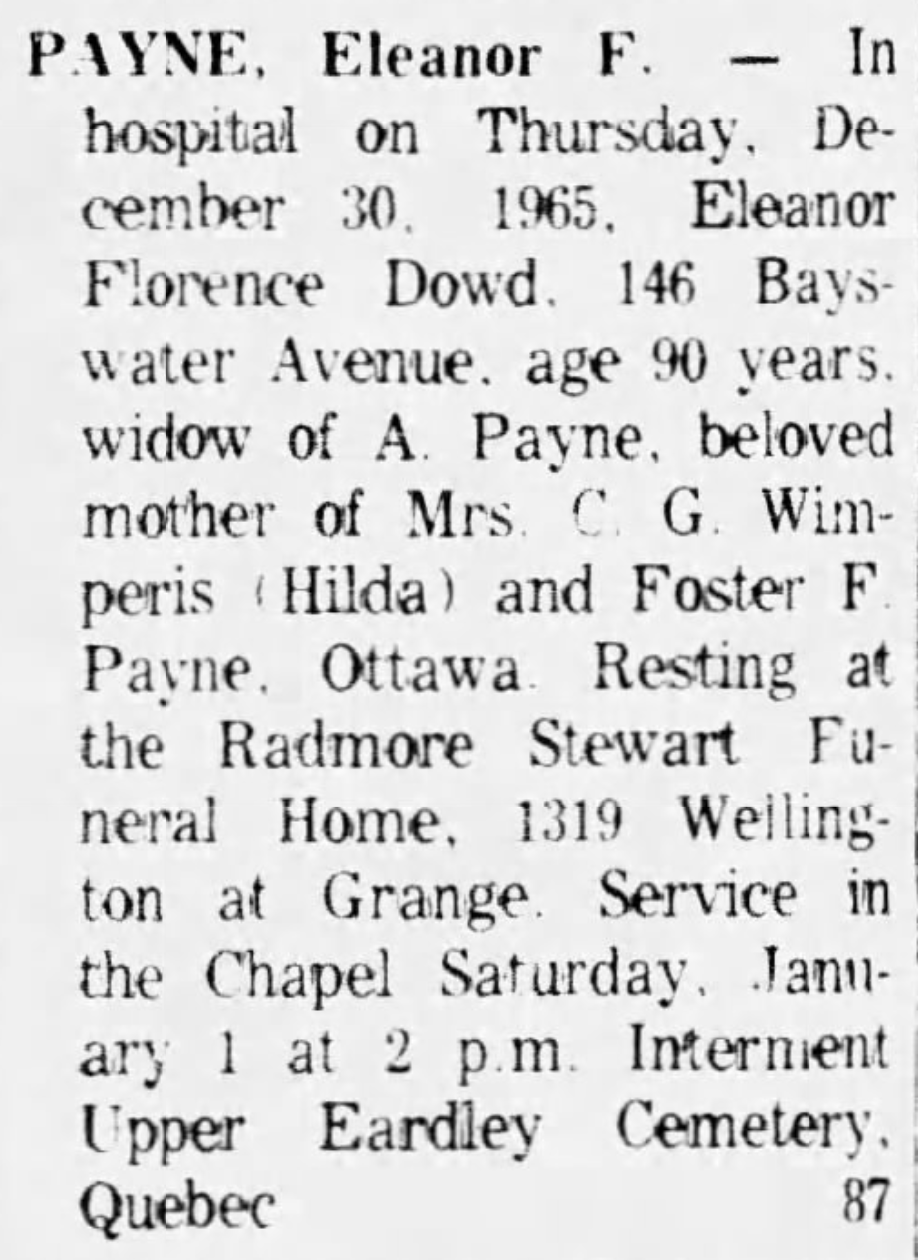 PAYNE, Eleanor F. — In hospital on Thursday, December 30, 1965, Eleanor Florence Dowd, 146 Bayswater Avenue, age 90 years, widow of A. Payne, beloved mother of Mrs. C. G. Wimperis (Hilda) and Foster F. Payne, Ottawa. Resting at the Radmore Stewart Funeral Home, 1319 Wellington at Grange. Service in the Chapel Saturday, January 1 at 2 p.m. Interment Upper Eardley Cemetery, Quebec 87